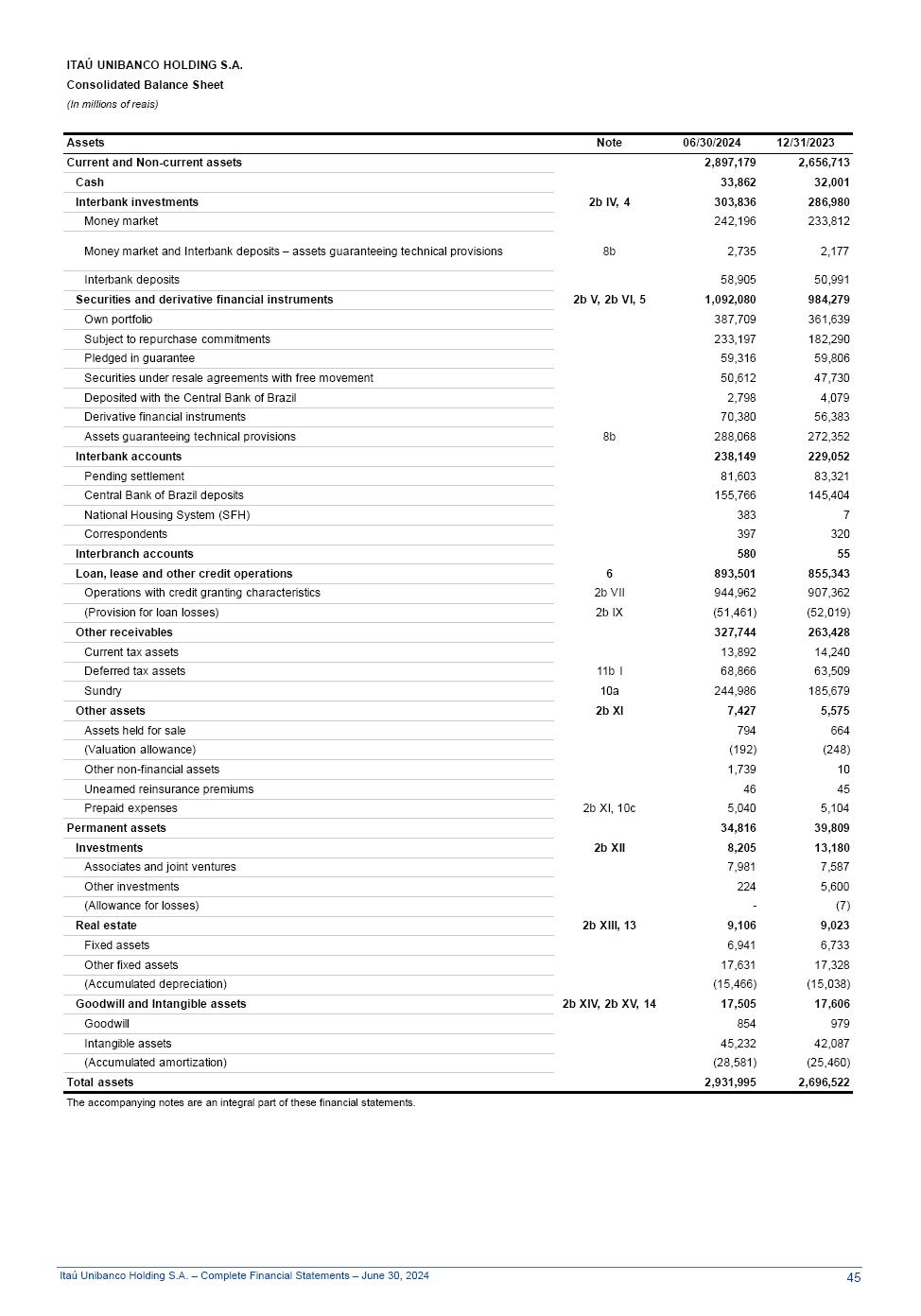 ITAÚ UNIBANCO HOLDING S.A.
Consolidated Balance Sheet
(In millions of reais)

| Assets | Note | 06/30/2024 | 12/31/2023 |
|---|---|---|---|
| Current and Non-current assets | | 2,897,179 | 2,656,713 |
| Cash | | 33,862 | 32,001 |
| Interbank investments | 2b IV, 4 | 303,836 | 286,980 |
| Money market | | 242,196 | 233,812 |
| Money market and Interbank deposits – assets guaranteeing technical provisions | 8b | 2,735 | 2,177 |
| Interbank deposits | | 58,905 | 50,991 |
| Securities and derivative financial instruments | 2b V, 2b VI, 5 | 1,092,080 | 984,279 |
| Own portfolio | | 387,709 | 361,639 |
| Subject to repurchase commitments | | 233,197 | 182,290 |
| Pledged in guarantee | | 59,316 | 59,806 |
| Securities under resale agreements with free movement | | 50,612 | 47,730 |
| Deposited with the Central Bank of Brazil | | 2,798 | 4,079 |
| Derivative financial instruments | | 70,380 | 56,383 |
| Assets guaranteeing technical provisions | 8b | 288,068 | 272,352 |
| Interbank accounts | | 238,149 | 229,052 |
| Pending settlement | | 81,603 | 83,321 |
| Central Bank of Brazil deposits | | 155,766 | 145,404 |
| National Housing System (SFH) | | 383 | 7 |
| Correspondents | | 397 | 320 |
| Interbranch accounts | | 580 | 55 |
| Loan, lease and other credit operations | 6 | 893,501 | 855,343 |
| Operations with credit granting characteristics | 2b VII | 944,962 | 907,362 |
| (Provision for loan losses) | 2b IX | (51,461) | (52,019) |
| Other receivables | | 327,744 | 263,428 |
| Current tax assets | | 13,892 | 14,240 |
| Deferred tax assets | 11b I | 68,866 | 63,509 |
| Sundry | 10a | 244,986 | 185,679 |
| Other assets | 2b XI | 7,427 | 5,575 |
| Assets held for sale | | 794 | 664 |
| (Valuation allowance) | | (192) | (248) |
| Other non-financial assets | | 1,739 | 10 |
| Unearned reinsurance premiums | | 46 | 45 |
| Prepaid expenses | 2b XI, 10c | 5,040 | 5,104 |
| Permanent assets | | 34,816 | 39,809 |
| Investments | 2b XII | 8,205 | 13,180 |
| Associates and joint ventures | | 7,981 | 7,587 |
| Other investments | | 224 | 5,600 |
| (Allowance for losses) | | - | (7) |
| Real estate | 2b XIII, 13 | 9,106 | 9,023 |
| Fixed assets | | 6,941 | 6,733 |
| Other fixed assets | | 17,631 | 17,328 |
| (Accumulated depreciation) | | (15,466) | (15,038) |
| Goodwill and Intangible assets | 2b XIV, 2b XV, 14 | 17,505 | 17,606 |
| Goodwill | | 854 | 979 |
| Intangible assets | | 45,232 | 42,087 |
| (Accumulated amortization) | | (28,581) | (25,460) |
| Total assets | | 2,931,995 | 2,696,522 |

The accompanying notes are an integral part of these financial statements.

Itaú Unibanco Holding S.A. – Complete Financial Statements – June 30, 2024
45